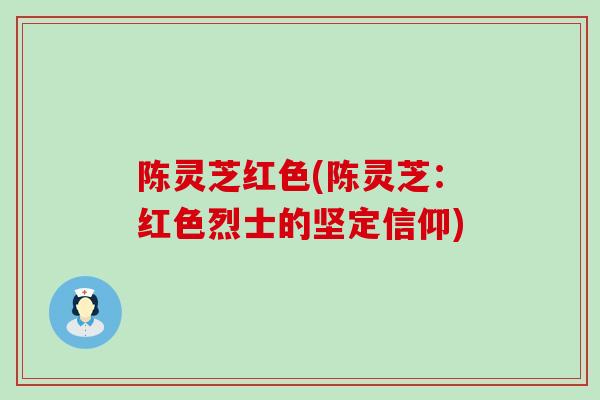 陈灵芝红色(陈灵芝：红色烈士的坚定信仰)